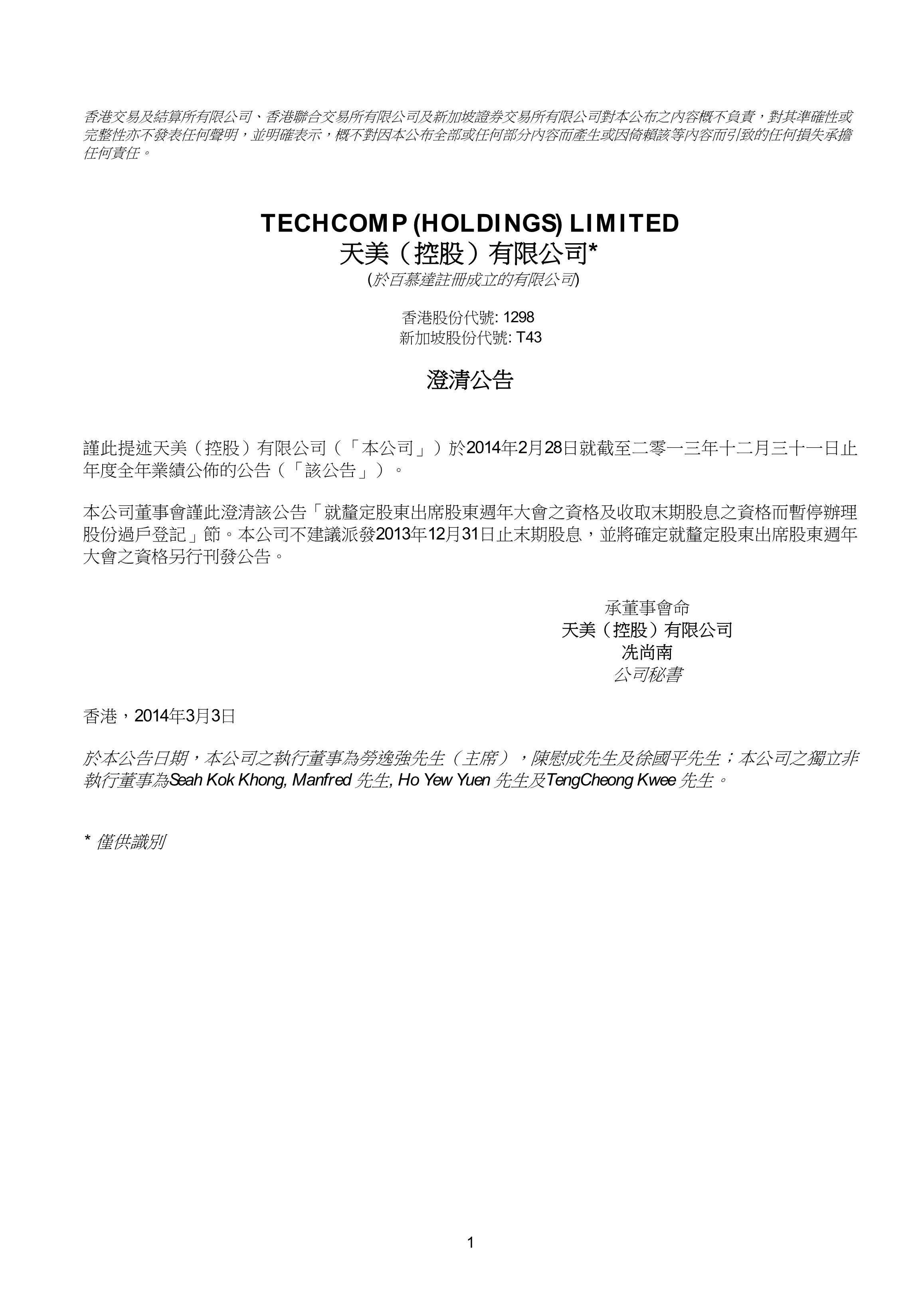 香港交易及結算所有限公司、香港聯合交易所有限公司及新加坡證券交易所有限公司對本公布之內容概不負責，對其準確性或完整性亦不發表任何聲明，並明確表示，概不對因本公布全部或任何部分內容而產生或因倚賴該等內容而引致的任何損失承擔任何責任。

TECHCOMP (HOLDINGS) LIMITED
天美（控股）有限公司*
(於百慕達註冊成立的有限公司)

香港股份代號: 1298
新加坡股份代號: T43

澄清公告

謹此提述天美（控股）有限公司（「本公司」）於2014年2月28日就截至二零一三年十二月三十一日止年度全年業績公佈的公告（「該公告」）。

本公司董事會謹此澄清該公告「就釐定股東出席股東週年大會之資格及收取末期股息之資格而暫停辦理股份過戶登記」節。本公司不建議派發2013年12月31日止末期股息，並將確定就釐定股東出席股東週年大會之資格另行刊發公告。

承董事會命
天美（控股）有限公司
冼尚南
公司秘書

香港，2014年3月3日

於本公告日期，本公司之執行董事為勞逸強先生（主席），陳慰成先生及徐國平先生；本公司之獨立非執行董事為Seah Kok Khong, Manfred 先生, Ho Yew Yuen 先生及TengCheong Kwee 先生。

* 僅供識別

1